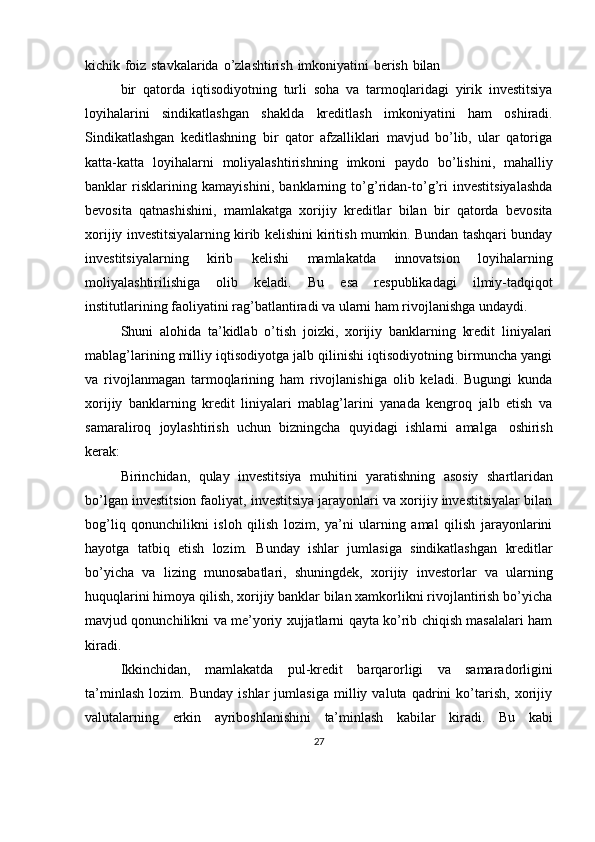 kichik foiz stavkalarida o’zlashtirish imkoniyatini berish bilan

bir qatorda iqtisodiyotning turli soha va tarmoqlaridagi yirik investitsiya loyihalarini sindikatlashgan shaklda kreditlash imkoniyatini ham oshiradi. Sindikatlashgan keditlashning bir qator afzalliklari mavjud bo’lib, ular qatoriga katta-katta loyihalarni moliyalashtirishning imkoni paydo bo’lishini, mahalliy banklar risklarining kamayishini, banklarning to’g’ridan-to’g’ri investitsiyalashda bevosita qatnashishini, mamlakatga xorijiy kreditlar bilan bir qatorda bevosita xorijiy investitsiyalarning kirib kelishini kiritish mumkin. Bundan tashqari bunday investitsiyalarning kirib kelishi mamlakatda innovatsion loyihalarning moliyalashtirilishiga olib keladi. Bu esa respublikadagi ilmiy-tadqiqot institutlarining faoliyatini rag’batlantiradi va ularni ham rivojlanishga undaydi.

Shuni alohida ta’kidlab o’tish joizki, xorijiy banklarning kredit liniyalari mablag’larining milliy iqtisodiyotga jalb qilinishi iqtisodiyotning birmuncha yangi va rivojlanmagan tarmoqlarining ham rivojlanishiga olib keladi. Bugungi kunda xorijiy banklarning kredit liniyalari mablag’larini yanada kengroq jalb etish va samaraliroq joylashtirish uchun bizningcha quyidagi ishlarni amalga oshirish kerak:

Birinchidan, qulay investitsiya muhitini yaratishning asosiy shartlaridan bo’lgan investitsion faoliyat, investitsiya jarayonlari va xorijiy investitsiyalar bilan bog’liq qonunchilikni isloh qilish lozim, ya’ni ularning amal qilish jarayonlarini hayotga tatbiq etish lozim. Bunday ishlar jumlasiga sindikatlashgan kreditlar bo’yicha va lizing munosabatlari, shuningdek, xorijiy investorlar va ularning huquqlarini himoya qilish, xorijiy banklar bilan xamkorlikni rivojlantirish bo’yicha mavjud qonunchilikni va me’yoriy xujjatlarni qayta ko’rib chiqish masalalari ham kiradi.

Ikkinchidan, mamlakatda pul-kredit barqarorligi va samaradorligini ta’minlash lozim. Bunday ishlar jumlasiga milliy valuta qadrini ko’tarish, xorijiy valutalarning erkin ayriboshlanishini ta’minlash kabilar kiradi. Bu kabi

27